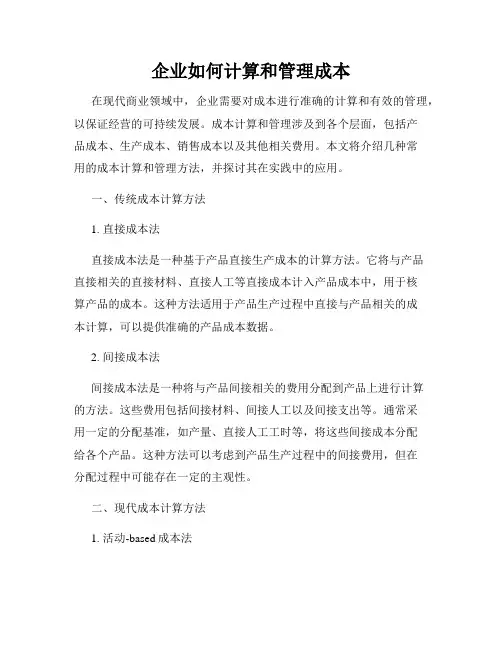 企业如何计算和管理成本

在现代商业领域中，企业需要对成本进行准确的计算和有效的管理，以保证经营的可持续发展。成本计算和管理涉及到各个层面，包括产品成本、生产成本、销售成本以及其他相关费用。本文将介绍几种常用的成本计算和管理方法，并探讨其在实践中的应用。

一、传统成本计算方法

1. 直接成本法

直接成本法是一种基于产品直接生产成本的计算方法。它将与产品直接相关的直接材料、直接人工等直接成本计入产品成本中，用于核算产品的成本。这种方法适用于产品生产过程中直接与产品相关的成本计算，可以提供准确的产品成本数据。

2. 间接成本法

间接成本法是一种将与产品间接相关的费用分配到产品上进行计算的方法。这些费用包括间接材料、间接人工以及间接支出等。通常采用一定的分配基准，如产量、直接人工工时等，将这些间接成本分配给各个产品。这种方法可以考虑到产品生产过程中的间接费用，但在分配过程中可能存在一定的主观性。

二、现代成本计算方法

1. 活动-based 成本法